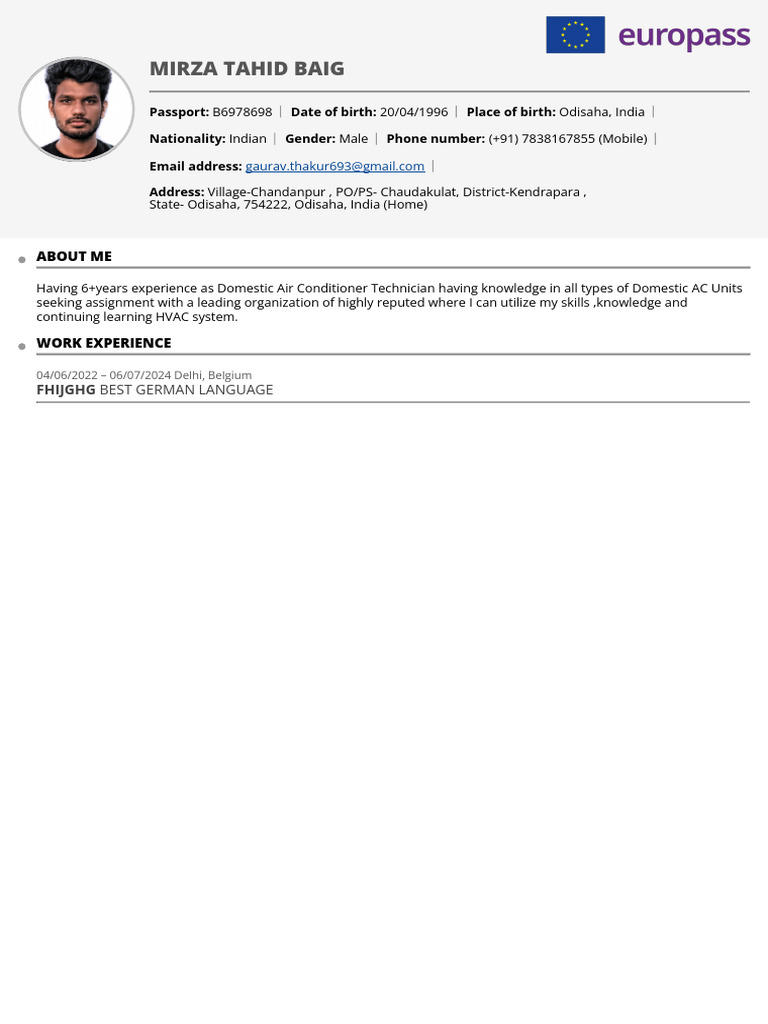 europass

MIRZA TAHID BAIG

Passport: B6978698 | Date of birth: 20/04/1996 | Place of birth: Odisaha, India |

Nationality: Indian | Gender: Male | Phone number: (+91) 7838167855 (Mobile) |

Email address: gaurav.thakur693@gmail.com |

Address: Village-Chandanpur , PO/PS- Chaudakulat, District-Kendrapara , State- Odisaha, 754222, Odisaha, India (Home)

ABOUT ME

Having 6+years experience as Domestic Air Conditioner Technician having knowledge in all types of Domestic AC Units seeking assignment with a leading organization of highly reputed where I can utilize my skills ,knowledge and continuing learning HVAC system.

WORK EXPERIENCE

04/06/2022 – 06/07/2024 Delhi, Belgium
FHIJGHG BEST GERMAN LANGUAGE